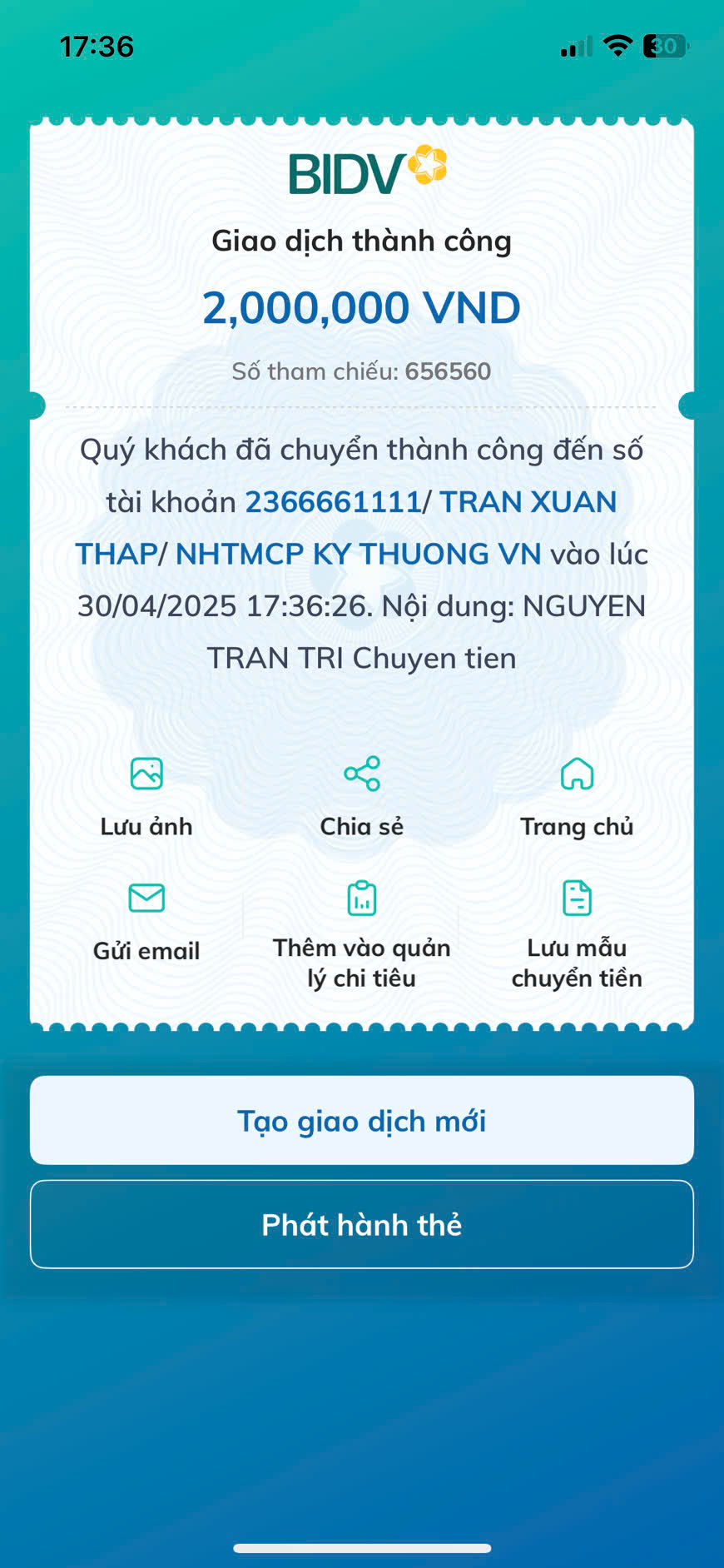 17:36

30

BIDV

Giao dịch thành công

2,000,000 VND

Số tham chiếu: 656560

Quý khách đã chuyển thành công đến số tài khoản 2366661111/ TRAN XUAN THAP/ NHTMCP KY THUONG VN vào lúc 30/04/2025 17:36:26. Nội dung: NGUYEN TRAN TRI Chuyen tien

Lưu ảnh

Chia sẻ

Trang chủ

Gửi email

Thêm vào quản lý chi tiêu

Lưu mẫu chuyển tiền

Tạo giao dịch mới

Phát hành thẻ